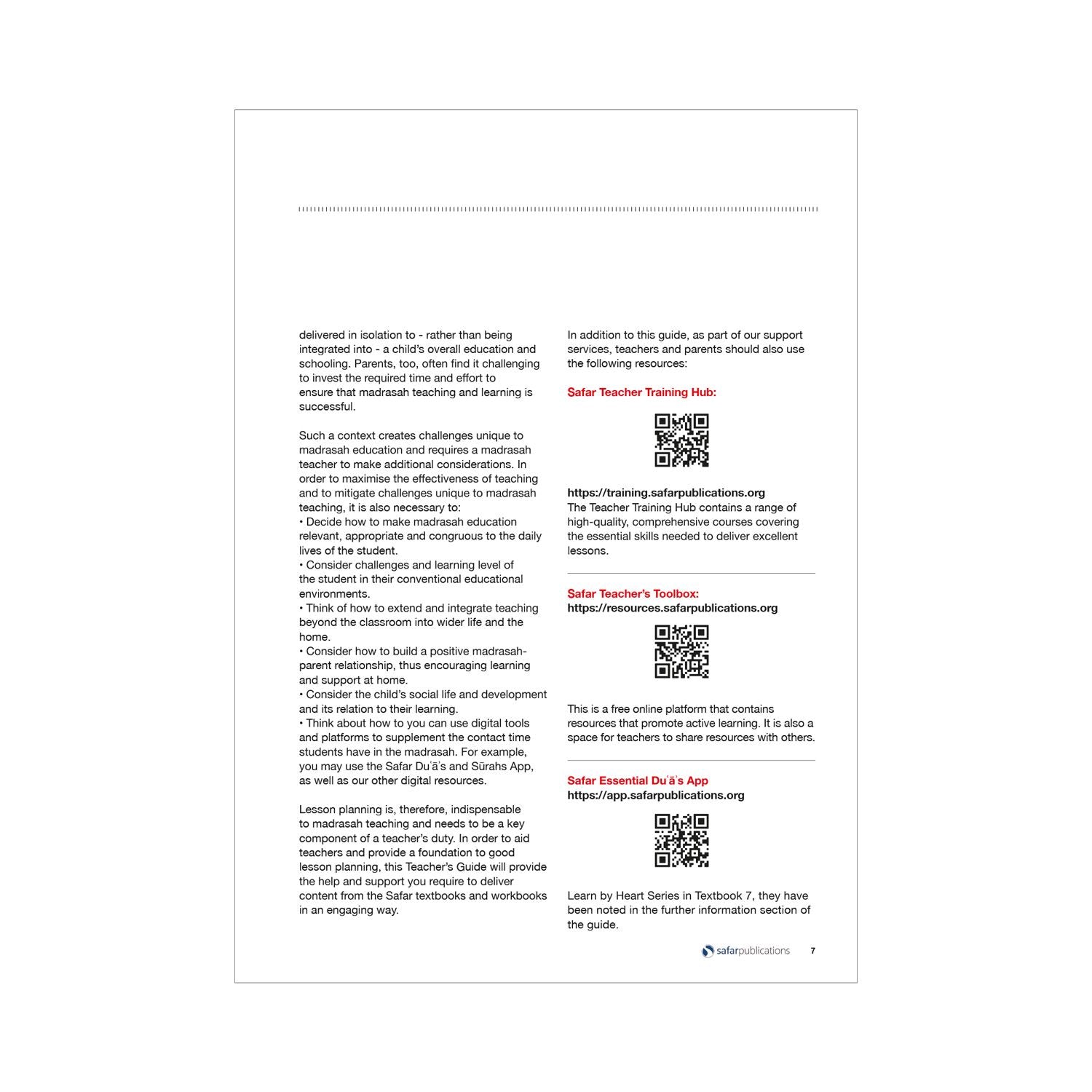 delivered in isolation to - rather than being integrated into - a child's overall education and schooling. Parents, too, often find it challenging to invest the required time and effort to ensure that madrasah teaching and learning is successful.

Such a context creates challenges unique to madrasah education and requires a madrasah teacher to make additional considerations. In order to maximise the effectiveness of teaching and to mitigate challenges unique to madrasah teaching, it is also necessary to:
• Decide how to make madrasah education relevant, appropriate and congruous to the daily lives of the student.
• Consider challenges and learning level of the student in their conventional educational environments.
• Think of how to extend and integrate teaching beyond the classroom into wider life and the home.
• Consider how to build a positive madrasah-parent relationship, thus encouraging learning and support at home.
• Consider the child's social life and development and its relation to their learning.
• Think about how to you can use digital tools and platforms to supplement the contact time students have in the madrasah. For example, you may use the Safar Duʿāʾs and Sūrahs App, as well as our other digital resources.

Lesson planning is, therefore, indispensable to madrasah teaching and needs to be a key component of a teacher's duty. In order to aid teachers and provide a foundation to good lesson planning, this Teacher's Guide will provide the help and support you require to deliver content from the Safar textbooks and workbooks in an engaging way.

In addition to this guide, as part of our support services, teachers and parents should also use the following resources:

Safar Teacher Training Hub:

https://training.safarpublications.org
The Teacher Training Hub contains a range of high-quality, comprehensive courses covering the essential skills needed to deliver excellent lessons.

Safar Teacher's Toolbox:
https://resources.safarpublications.org

This is a free online platform that contains resources that promote active learning. It is also a space for teachers to share resources with others.

Safar Essential Duʿāʾs App
https://app.safarpublications.org

Learn by Heart Series in Textbook 7, they have been noted in the further information section of the guide.

safarpublications 7